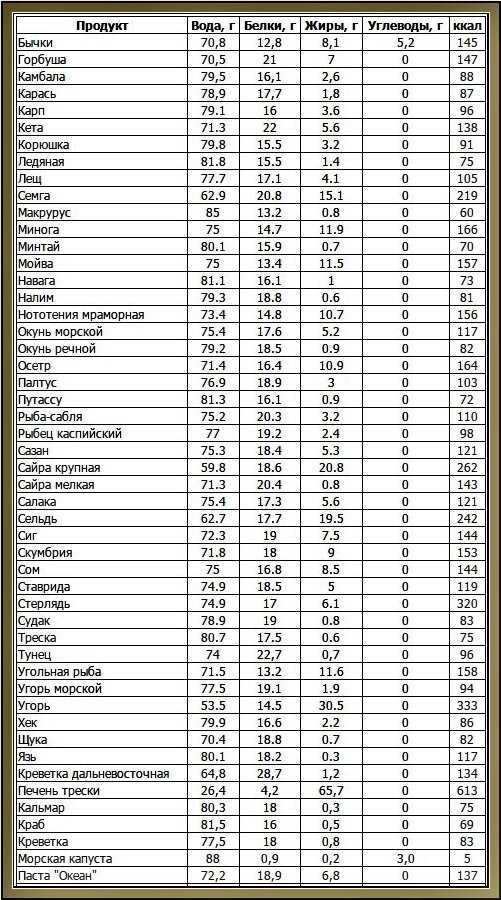 | Продукт | Вода, г | Белки, г | Жиры, г | Углеводы, г | ккал |
|---|---|---|---|---|---|
| Бычки | 70,8 | 12,8 | 8,1 | 5,2 | 145 |
| Горбуша | 70,5 | 21 | 7 | 0 | 147 |
| Камбала | 79,5 | 16,1 | 2,6 | 0 | 88 |
| Карась | 78,9 | 17,7 | 1,8 | 0 | 87 |
| Карп | 79.1 | 16 | 3.6 | 0 | 96 |
| Кета | 71.3 | 22 | 5.6 | 0 | 138 |
| Корюшка | 79.8 | 15.5 | 3.2 | 0 | 91 |
| Ледяная | 81.8 | 15.5 | 1.4 | 0 | 75 |
| Лещ | 77.7 | 17.1 | 4.1 | 0 | 105 |
| Семга | 62.9 | 20.8 | 15.1 | 0 | 219 |
| Макрурус | 85 | 13.2 | 0.8 | 0 | 60 |
| Минога | 75 | 14.7 | 11.9 | 0 | 166 |
| Минтай | 80.1 | 15.9 | 0.7 | 0 | 70 |
| Мойва | 75 | 13.4 | 11.5 | 0 | 157 |
| Навага | 81.1 | 16.1 | 1 | 0 | 73 |
| Налим | 79.3 | 18.8 | 0.6 | 0 | 81 |
| Нототения мраморная | 73.4 | 14.8 | 10.7 | 0 | 156 |
| Окунь морской | 75.4 | 17.6 | 5.2 | 0 | 117 |
| Окунь речной | 79.2 | 18.5 | 0.9 | 0 | 82 |
| Осетр | 71.4 | 16.4 | 10.9 | 0 | 164 |
| Палтус | 76.9 | 18.9 | 3 | 0 | 103 |
| Путассу | 81.3 | 16.1 | 0.9 | 0 | 72 |
| Рыба-сабля | 75.2 | 20.3 | 3.2 | 0 | 110 |
| Рыбец каспийский | 77 | 19.2 | 2.4 | 0 | 98 |
| Сазан | 75.3 | 18.4 | 5.3 | 0 | 121 |
| Сайра крупная | 59.8 | 18.6 | 20.8 | 0 | 262 |
| Сайра мелкая | 71.3 | 20.4 | 0.8 | 0 | 143 |
| Салака | 75.4 | 17.3 | 5.6 | 0 | 121 |
| Сельдь | 62.7 | 17.7 | 19.5 | 0 | 242 |
| Сиг | 72.3 | 19 | 7.5 | 0 | 144 |
| Скумбрия | 71.8 | 18 | 9 | 0 | 153 |
| Сом | 75 | 16.8 | 8.5 | 0 | 144 |
| Ставрида | 74.9 | 18.5 | 5 | 0 | 119 |
| Стерлядь | 74.9 | 17 | 6.1 | 0 | 320 |
| Судак | 78.9 | 19 | 0.8 | 0 | 83 |
| Треска | 80.7 | 17.5 | 0.6 | 0 | 75 |
| Тунец | 74 | 22,7 | 0,7 | 0 | 96 |
| Угольная рыба | 71.5 | 13.2 | 11.6 | 0 | 158 |
| Угорь морской | 77.5 | 19.1 | 1.9 | 0 | 94 |
| Угорь | 53.5 | 14.5 | 30.5 | 0 | 333 |
| Хек | 79.9 | 16.6 | 2.2 | 0 | 86 |
| Щука | 70.4 | 18.8 | 0.7 | 0 | 82 |
| Язь | 80.1 | 18.2 | 0.3 | 0 | 117 |
| Креветка дальневосточная | 64,8 | 28,7 | 1,2 | 0 | 134 |
| Печень трески | 26,4 | 4,2 | 65,7 | 0 | 613 |
| Кальмар | 80,3 | 18 | 0,3 | 0 | 75 |
| Краб | 81,5 | 16 | 0,5 | 0 | 69 |
| Креветка | 77,5 | 18 | 0,8 | 0 | 83 |
| Морская капуста | 88 | 0,9 | 0,2 | 3,0 | 5 |
| Паста "Океан" | 72,2 | 18,9 | 6,8 | 0 | 137 |